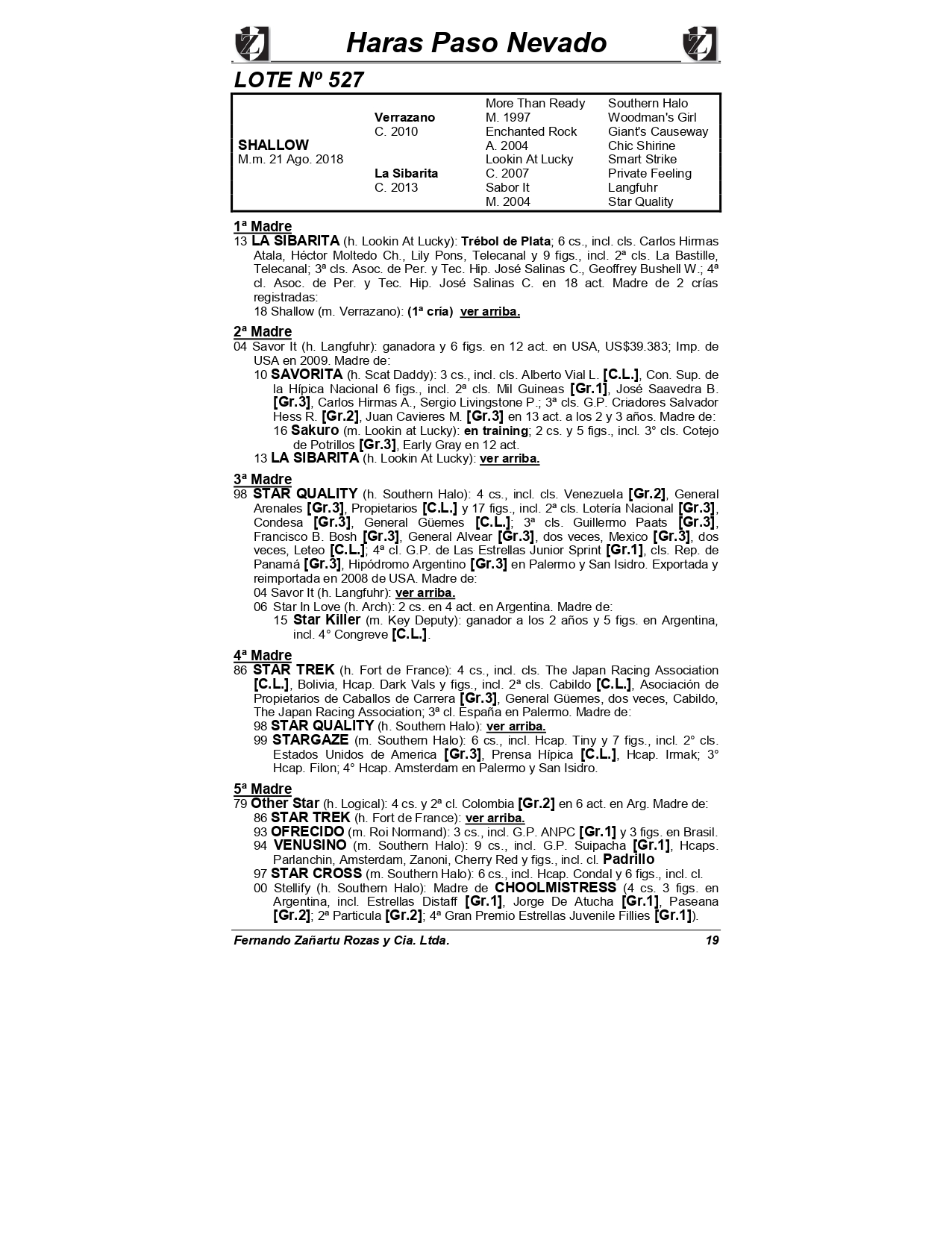 Haras Paso Nevado

LOTE Nº 527

| | | | |
|---|---|---|---|
| | | More Than Ready | Southern Halo |
| | Verrazano | M. 1997 | Woodman's Girl |
| | C. 2010 | Enchanted Rock | Giant's Causeway |
| SHALLOW | | A. 2004 | Chic Shirine |
| M.m. 21 Ago. 2018 | | Lookin At Lucky | Smart Strike |
| | La Sibarita | C. 2007 | Private Feeling |
| | C. 2013 | Sabor It | Langfuhr |
| | | M. 2004 | Star Quality |

1ª Madre
13 LA SIBARITA (h. Lookin At Lucky): Trébol de Plata; 6 cs., incl. cls. Carlos Hirmas Atala, Héctor Moltedo Ch., Lily Pons, Telecanal y 9 figs., incl. 2ª cls. La Bastille, Telecanal; 3ª cls. Asoc. de Per. y Tec. Hip. José Salinas C., Geoffrey Bushell W.; 4ª cl. Asoc. de Per. y Tec. Hip. José Salinas C. en 18 act. Madre de 2 crías registradas:
18 Shallow (m. Verrazano): (1ª cría) ver arriba.

2ª Madre
04 Savor It (h. Langfuhr): ganadora y 6 figs. en 12 act. en USA, US$39.383; Imp. de USA en 2009. Madre de:
10 SAVORITA (h. Scat Daddy): 3 cs., incl. cls. Alberto Vial L. [C.L.], Con. Sup. de la Hípica Nacional 6 figs., incl. 2ª cls. Mil Guineas [Gr.1], José Saavedra B. [Gr.3], Carlos Hirmas A., Sergio Livingstone P.; 3ª cls. G.P. Criadores Salvador Hess R. [Gr.2], Juan Cavieres M. [Gr.3] en 13 act. a los 2 y 3 años. Madre de:
16 Sakuro (m. Lookin at Lucky): en training; 2 cs. y 5 figs., incl. 3° cls. Cotejo de Potrillos [Gr.3], Early Gray en 12 act.
13 LA SIBARITA (h. Lookin At Lucky): ver arriba.

3ª Madre
98 STAR QUALITY (h. Southern Halo): 4 cs., incl. cls. Venezuela [Gr.2], General Arenales [Gr.3], Propietarios [C.L.] y 17 figs., incl. 2ª cls. Lotería Nacional [Gr.3], Condesa [Gr.3], General Güemes [C.L.]; 3ª cls. Guillermo Paats [Gr.3], Francisco B. Bosh [Gr.3], General Alvear [Gr.3], dos veces, Mexico [Gr.3], dos veces, Leteo [C.L.]; 4ª cl. G.P. de Las Estrellas Junior Sprint [Gr.1], cls. Rep. de Panamá [Gr.3], Hipódromo Argentino [Gr.3] en Palermo y San Isidro. Exportada y reimportada en 2008 de USA. Madre de:
04 Savor It (h. Langfuhr): ver arriba.
06 Star In Love (h. Arch): 2 cs. en 4 act. en Argentina. Madre de:
15 Star Killer (m. Key Deputy): ganador a los 2 años y 5 figs. en Argentina, incl. 4° Congreve [C.L.].

4ª Madre
86 STAR TREK (h. Fort de France): 4 cs., incl. cls. The Japan Racing Association [C.L.], Bolivia, Hcap. Dark Vals y figs., incl. 2ª cls. Cabildo [C.L.], Asociación de Propietarios de Caballos de Carrera [Gr.3], General Güemes, dos veces, Cabildo, The Japan Racing Association; 3ª cl. España en Palermo. Madre de:
98 STAR QUALITY (h. Southern Halo): ver arriba.
99 STARGAZE (m. Southern Halo): 6 cs., incl. Hcap. Tiny y 7 figs., incl. 2° cls. Estados Unidos de America [Gr.3], Prensa Hípica [C.L.], Hcap. Irmak; 3° Hcap. Filon; 4° Hcap. Amsterdam en Palermo y San Isidro.

5ª Madre
79 Other Star (h. Logical): 4 cs. y 2ª cl. Colombia [Gr.2] en 6 act. en Arg. Madre de:
86 STAR TREK (h. Fort de France): ver arriba.
93 OFRECIDO (m. Roi Normand): 3 cs., incl. G.P. ANPC [Gr.1] y 3 figs. en Brasil.
94 VENUSINO (m. Southern Halo): 9 cs., incl. G.P. Suipacha [Gr.1], Hcaps. Parlanchin, Amsterdam, Zanoni, Cherry Red y figs., incl. cl. Padrillo
97 STAR CROSS (m. Southern Halo): 6 cs., incl. Hcap. Condal y 6 figs., incl. cl.
00 Stellify (h. Southern Halo): Madre de CHOOLMISTRESS (4 cs. 3 figs. en Argentina, incl. Estrellas Distaff [Gr.1], Jorge De Atucha [Gr.1], Paseana [Gr.2]; 2ª Particula [Gr.2]; 4ª Gran Premio Estrellas Juvenile Fillies [Gr.1]).

Fernando Zañartu Rozas y Cia. Ltda. 19